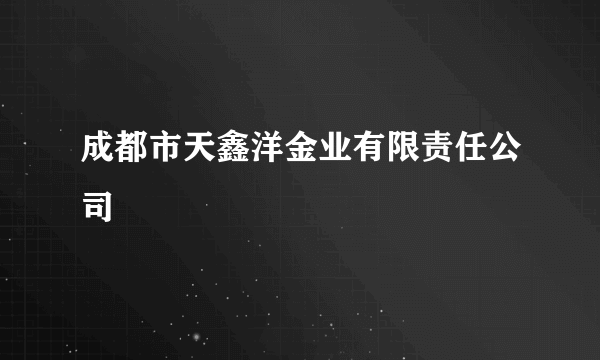 成都市天鑫洋金业有限责任公司